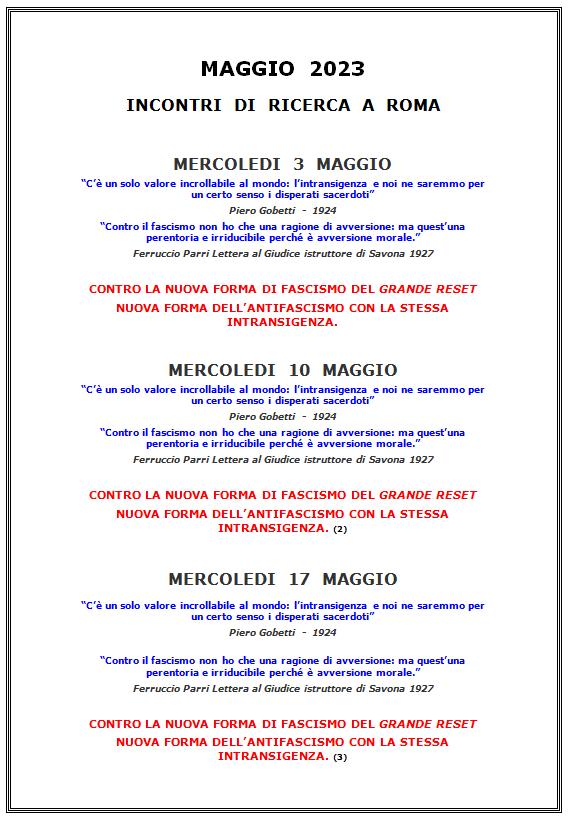 MAGGIO 2023

INCONTRI DI RICERCA A ROMA

MERCOLEDI 3 MAGGIO

“C’è un solo valore incrollabile al mondo: l’intransigenza e noi ne saremmo per un certo senso i disperati sacerdoti”

Piero Gobetti - 1924

“Contro il fascismo non ho che una ragione di avversione: ma quest’una perentoria e irriducibile perché è avversione morale.”

Ferruccio Parri Lettera al Giudice istruttore di Savona 1927

CONTRO LA NUOVA FORMA DI FASCISMO DEL GRANDE RESET

NUOVA FORMA DELL’ANTIFASCISMO CON LA STESSA INTRANSIGENZA.

MERCOLEDI 10 MAGGIO

“C’è un solo valore incrollabile al mondo: l’intransigenza e noi ne saremmo per un certo senso i disperati sacerdoti”

Piero Gobetti - 1924

“Contro il fascismo non ho che una ragione di avversione: ma quest’una perentoria e irriducibile perché è avversione morale.”

Ferruccio Parri Lettera al Giudice istruttore di Savona 1927

CONTRO LA NUOVA FORMA DI FASCISMO DEL GRANDE RESET

NUOVA FORMA DELL’ANTIFASCISMO CON LA STESSA INTRANSIGENZA. (2)

MERCOLEDI 17 MAGGIO

“C’è un solo valore incrollabile al mondo: l’intransigenza e noi ne saremmo per un certo senso i disperati sacerdoti”

Piero Gobetti - 1924

“Contro il fascismo non ho che una ragione di avversione: ma quest’una perentoria e irriducibile perché è avversione morale.”

Ferruccio Parri Lettera al Giudice istruttore di Savona 1927

CONTRO LA NUOVA FORMA DI FASCISMO DEL GRANDE RESET

NUOVA FORMA DELL’ANTIFASCISMO CON LA STESSA INTRANSIGENZA. (3)